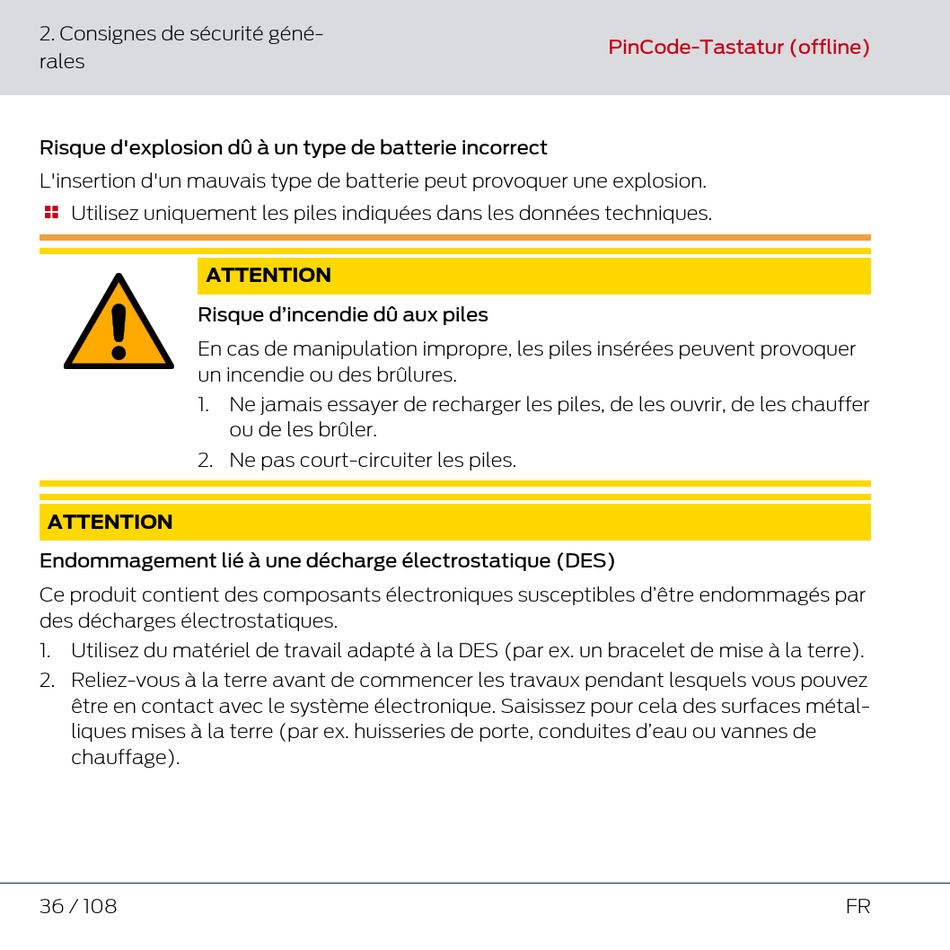 2. Consignes de sécurité générales

PinCode-Tastatur (offline)

Risque d'explosion dû à un type de batterie incorrect

L'insertion d'un mauvais type de batterie peut provoquer une explosion.

Utilisez uniquement les piles indiquées dans les données techniques.

ATTENTION

Risque d’incendie dû aux piles

En cas de manipulation impropre, les piles insérées peuvent provoquer un incendie ou des brûlures.

1. Ne jamais essayer de recharger les piles, de les ouvrir, de les chauffer ou de les brûler.
2. Ne pas court-circuiter les piles.

ATTENTION

Endommagement lié à une décharge électrostatique (DES)

Ce produit contient des composants électroniques susceptibles d’être endommagés par des décharges électrostatiques.

1. Utilisez du matériel de travail adapté à la DES (par ex. un bracelet de mise à la terre).
2. Reliez-vous à la terre avant de commencer les travaux pendant lesquels vous pouvez être en contact avec le système électronique. Saisissez pour cela des surfaces métalliques mises à la terre (par ex. huisseries de porte, conduites d’eau ou vannes de chauffage).

36 / 108

FR